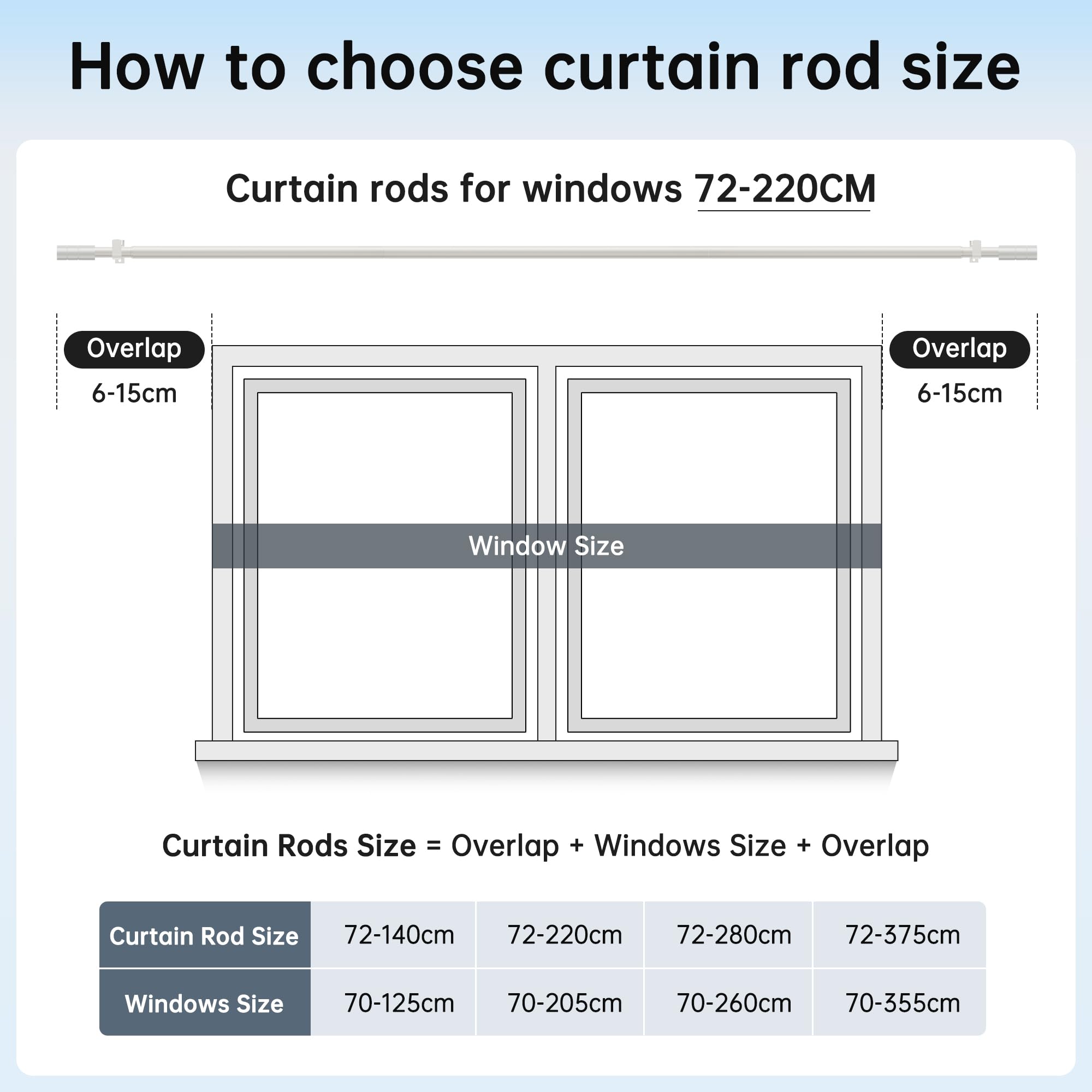 How to choose curtain rod size

Curtain rods for windows 72-220CM

Overlap
6-15cm

Overlap
6-15cm

Window Size

Curtain Rods Size = Overlap + Windows Size + Overlap

| Curtain Rod Size | 72-140cm | 72-220cm | 72-280cm | 72-375cm |
|---|---|---|---|---|
| Windows Size | 70-125cm | 70-205cm | 70-260cm | 70-355cm |